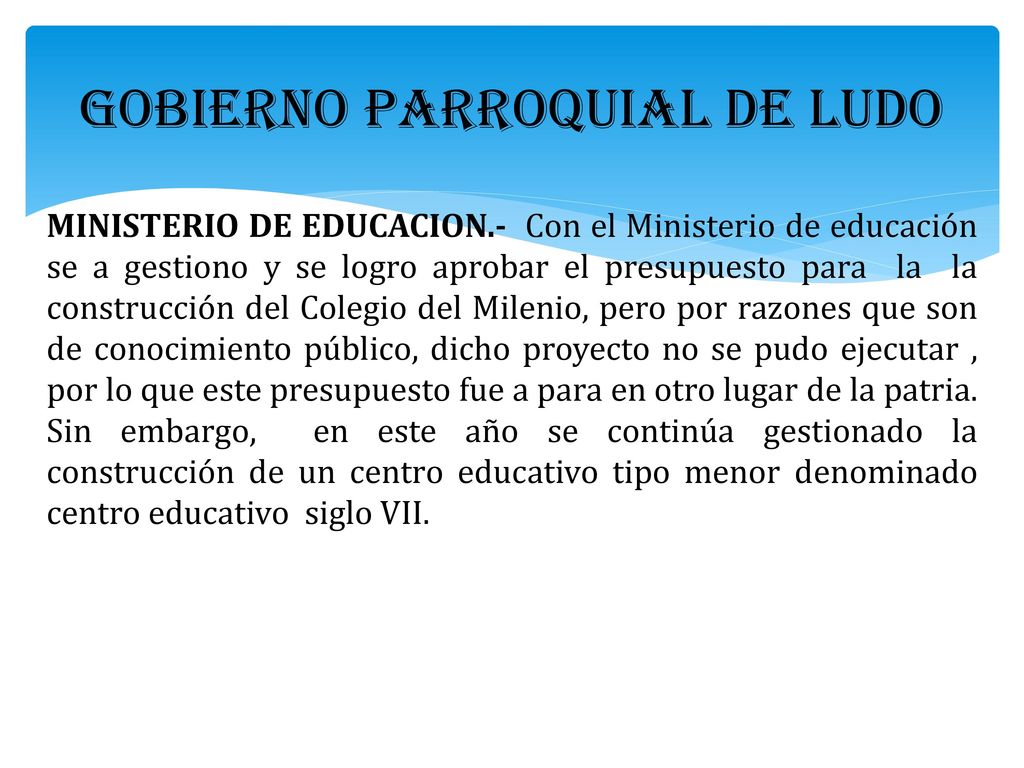 GOBIERNO PARROQUIAL DE LUDO

MINISTERIO DE EDUCACION.- Con el Ministerio de educación se a gestiono y se logro aprobar el presupuesto para la la construcción del Colegio del Milenio, pero por razones que son de conocimiento público, dicho proyecto no se pudo ejecutar , por lo que este presupuesto fue a para en otro lugar de la patria. Sin embargo, en este año se continúa gestionado la construcción de un centro educativo tipo menor denominado centro educativo siglo VII.